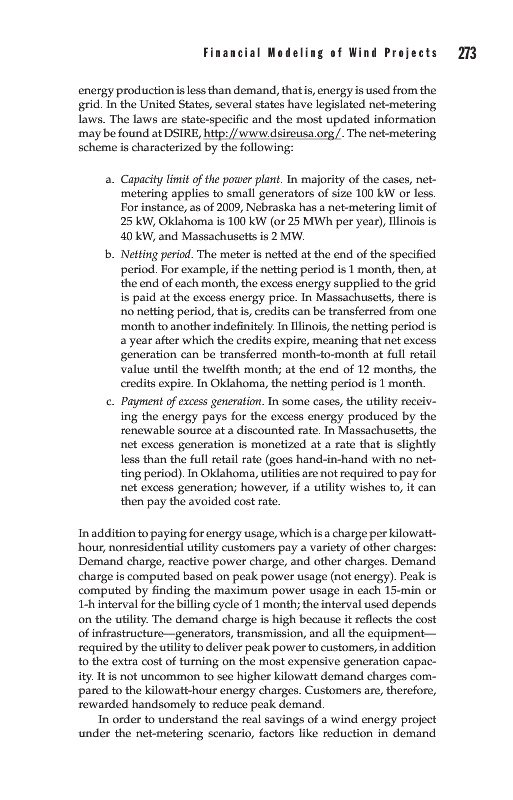 Financial Modeling of Wind Projects 273

energy production is less than demand, that is, energy is used from the grid. In the United States, several states have legislated net-metering laws. The laws are state-specific and the most updated information may be found at DSIRE, http://www.dsireusa.org/. The net-metering scheme is characterized by the following:

a. Capacity limit of the power plant. In majority of the cases, net-metering applies to small generators of size 100 kW or less. For instance, as of 2009, Nebraska has a net-metering limit of 25 kW, Oklahoma is 100 kW (or 25 MWh per year), Illinois is 40 kW, and Massachusetts is 2 MW.

b. Netting period. The meter is netted at the end of the specified period. For example, if the netting period is 1 month, then, at the end of each month, the excess energy supplied to the grid is paid at the excess energy price. In Massachusetts, there is no netting period, that is, credits can be transferred from one month to another indefinitely. In Illinois, the netting period is a year after which the credits expire, meaning that net excess generation can be transferred month-to-month at full retail value until the twelfth month; at the end of 12 months, the credits expire. In Oklahoma, the netting period is 1 month.

c. Payment of excess generation. In some cases, the utility receiving the energy pays for the excess energy produced by the renewable source at a discounted rate. In Massachusetts, the net excess generation is monetized at a rate that is slightly less than the full retail rate (goes hand-in-hand with no netting period). In Oklahoma, utilities are not required to pay for net excess generation; however, if a utility wishes to, it can then pay the avoided cost rate.

In addition to paying for energy usage, which is a charge per kilowatt-hour, nonresidential utility customers pay a variety of other charges: Demand charge, reactive power charge, and other charges. Demand charge is computed based on peak power usage (not energy). Peak is computed by finding the maximum power usage in each 15-min or 1-h interval for the billing cycle of 1 month; the interval used depends on the utility. The demand charge is high because it reflects the cost of infrastructure—generators, transmission, and all the equipment—required by the utility to deliver peak power to customers, in addition to the extra cost of turning on the most expensive generation capacity. It is not uncommon to see higher kilowatt demand charges compared to the kilowatt-hour energy charges. Customers are, therefore, rewarded handsomely to reduce peak demand.

In order to understand the real savings of a wind energy project under the net-metering scenario, factors like reduction in demand